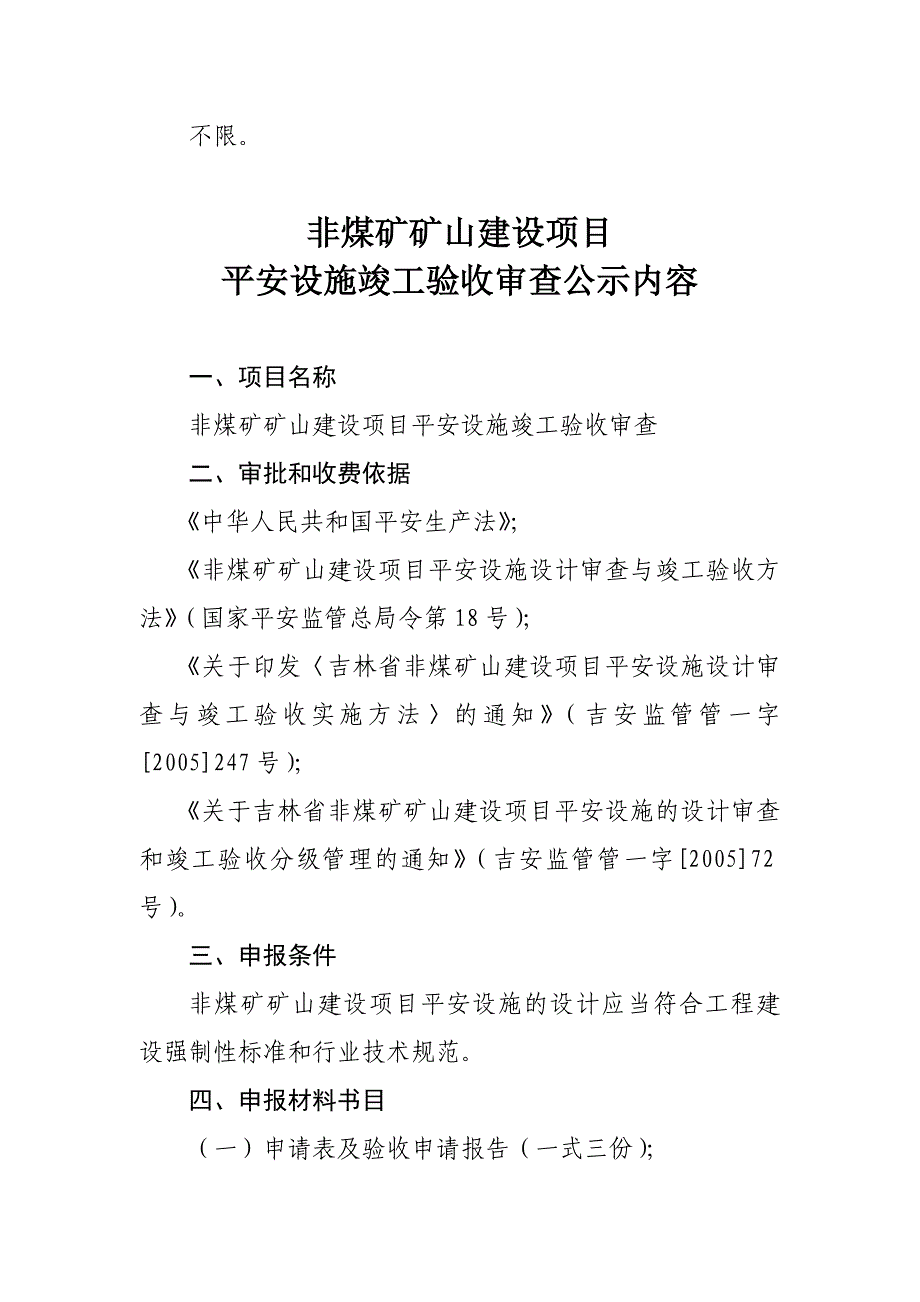 不限。

非煤矿矿山建设项目
平安设施竣工验收审查公示内容

一、项目名称

非煤矿矿山建设项目平安设施竣工验收审查

二、审批和收费依据

《中华人民共和国平安生产法》;

《非煤矿矿山建设项目平安设施设计审查与竣工验收方法》(国家平安监管总局令第18号);

《关于印发〈吉林省非煤矿山建设项目平安设施设计审查与竣工验收实施方法〉的通知》(吉安监管管一字[2005]247号);

《关于吉林省非煤矿矿山建设项目平安设施的设计审查和竣工验收分级管理的通知》(吉安监管管一字[2005]72号)。

三、申报条件

非煤矿矿山建设项目平安设施的设计应当符合工程建设强制性标准和行业技术规范。

四、申报材料书目

(一)申请表及验收申请报告(一式三份);